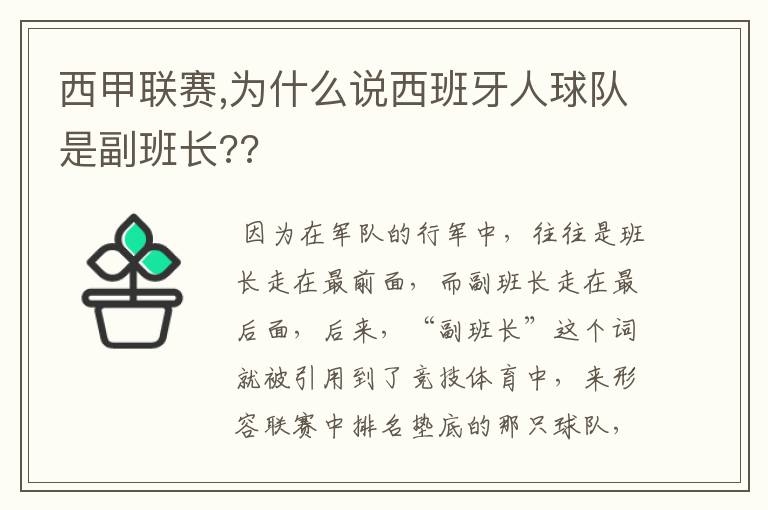 西甲联赛,为什么说西班牙人球队是副班长??

因为在军队的行军中，往往是班长走在最前面，而副班长走在最后面，后来，“副班长”这个词就被引用到了竞技体育中，来形容联赛中排名垫底的那只球队，